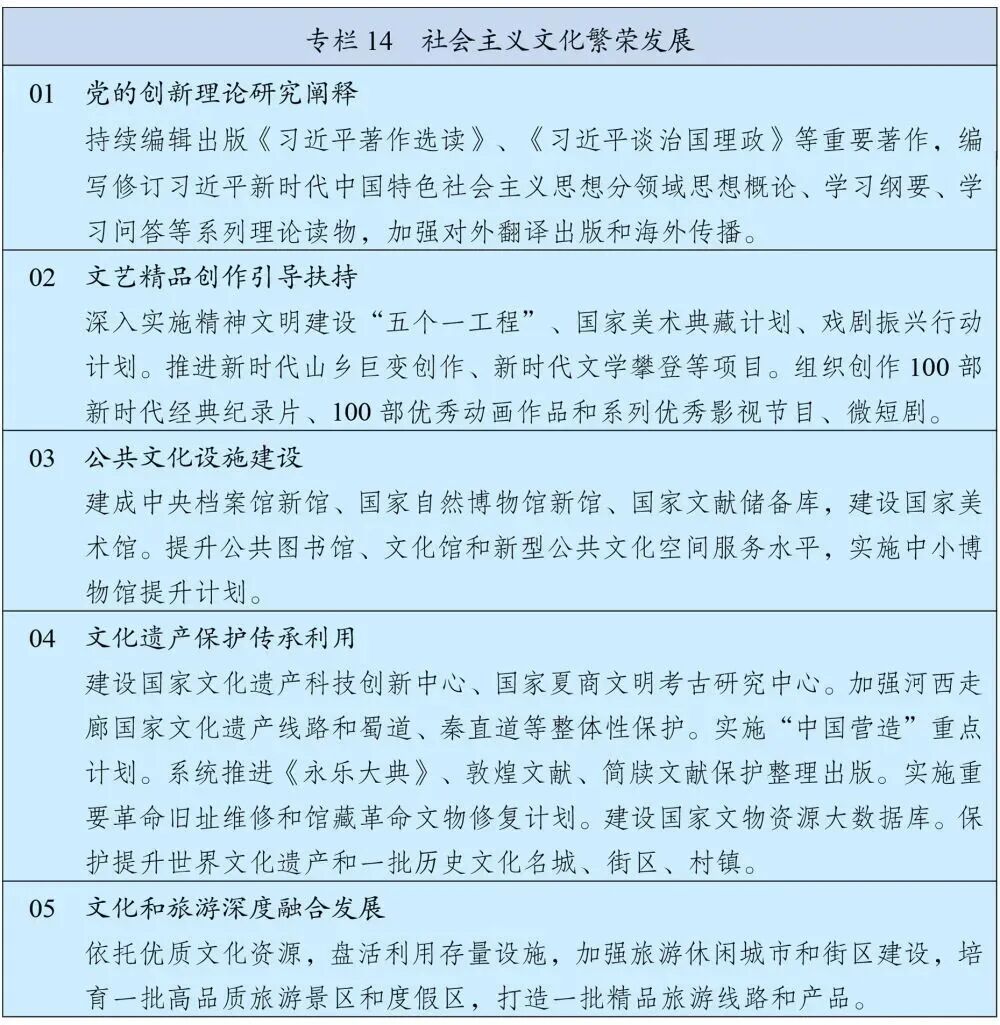 专栏 14　社会主义文化繁荣发展

01　党的创新理论研究阐释
持续编辑出版《习近平著作选读》、《习近平谈治国理政》等重要著作，编写修订习近平新时代中国特色社会主义思想分领域思想概论、学习纲要、学习问答等系列理论读物，加强对外翻译出版和海外传播。

02　文艺精品创作引导扶持
深入实施精神文明建设“五个一工程”、国家美术典藏计划、戏剧振兴行动计划。推进新时代山乡巨变创作、新时代文学攀登等项目。组织创作 100 部新时代经典纪录片、100 部优秀动画作品和系列优秀影视节目、微短剧。

03　公共文化设施建设
建成中央档案馆新馆、国家自然博物馆新馆、国家文献储备库，建设国家美术馆。提升公共图书馆、文化馆和新型公共文化空间服务水平，实施中小博物馆提升计划。

04　文化遗产保护传承利用
建设国家文化遗产科技创新中心、国家夏商文明考古研究中心。加强河西走廊国家文化遗产线路和蜀道、秦直道等整体性保护。实施“中国营造”重点计划。系统推进《永乐大典》、敦煌文献、简牍文献保护整理出版。实施重要革命旧址维修和馆藏革命文物修复计划。建设国家文物资源大数据库。保护提升世界文化遗产和一批历史文化名城、街区、村镇。

05　文化和旅游深度融合发展
依托优质文化资源，盘活利用存量设施，加强旅游休闲城市和街区建设，培育一批高品质旅游景区和度假区，打造一批精品旅游线路和产品。